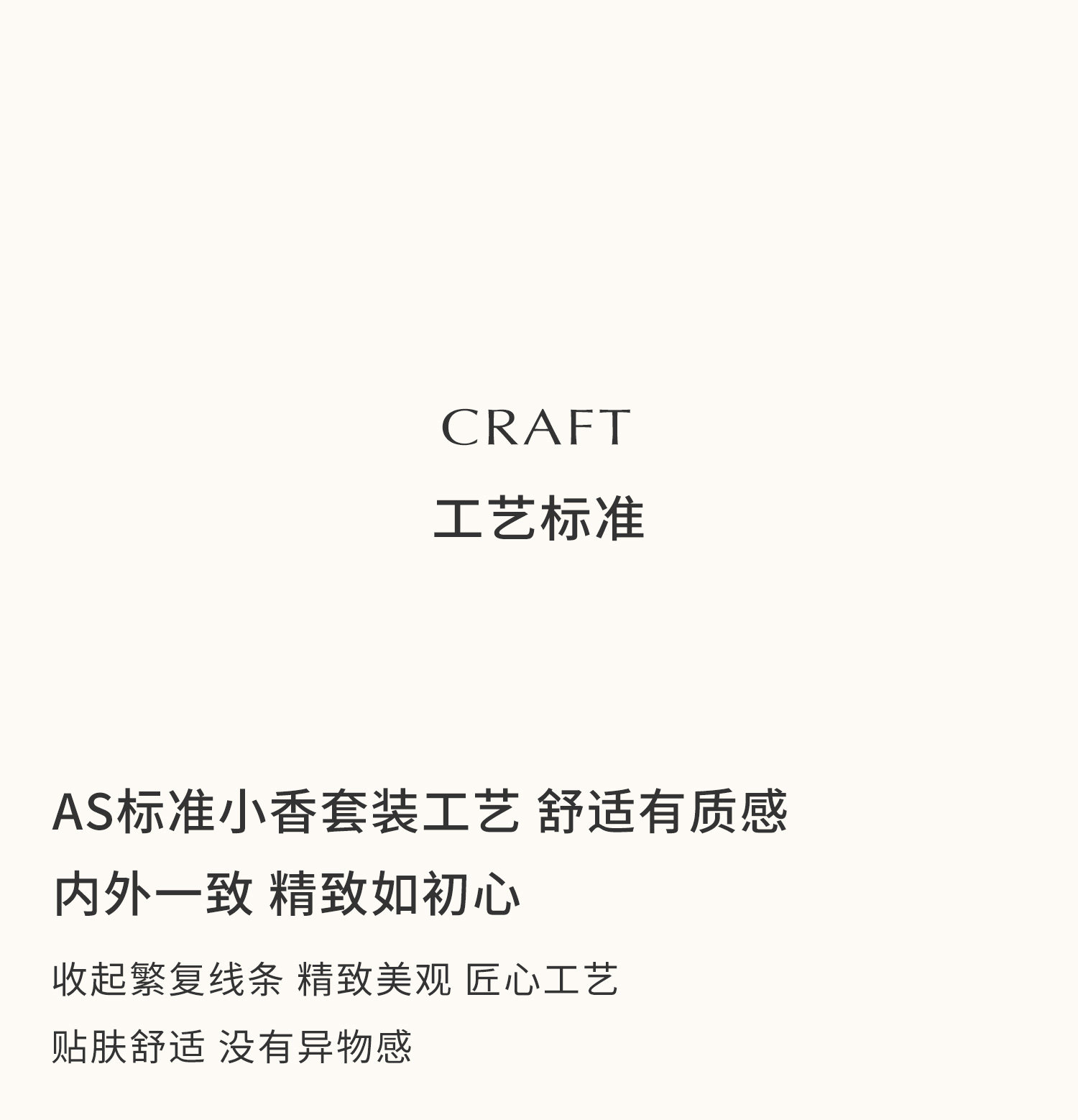 CRAFT

工艺标准

AS标准小香套装工艺 舒适有质感

内外一致 精致如初心

收起繁复线条 精致美观 匠心工艺

贴肤舒适 没有异物感